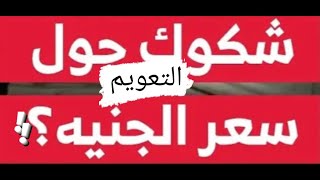 شكوك حول

التعويم

سعر الجنيه ؟!